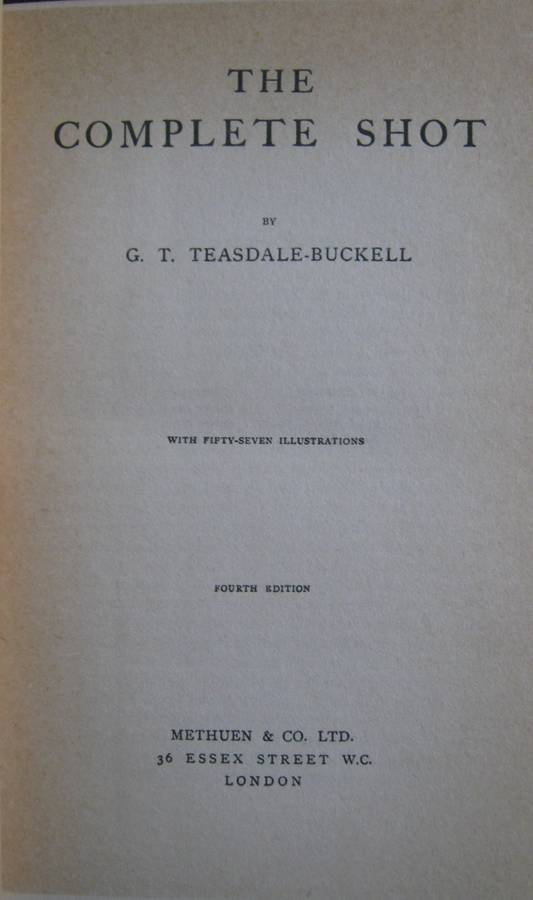 THE
COMPLETE SHOT

BY

G. T. TEASDALE-BUCKELL

WITH FIFTY-SEVEN ILLUSTRATIONS

FOURTH EDITION

METHUEN & CO. LTD.
36 ESSEX STREET W.C.
LONDON